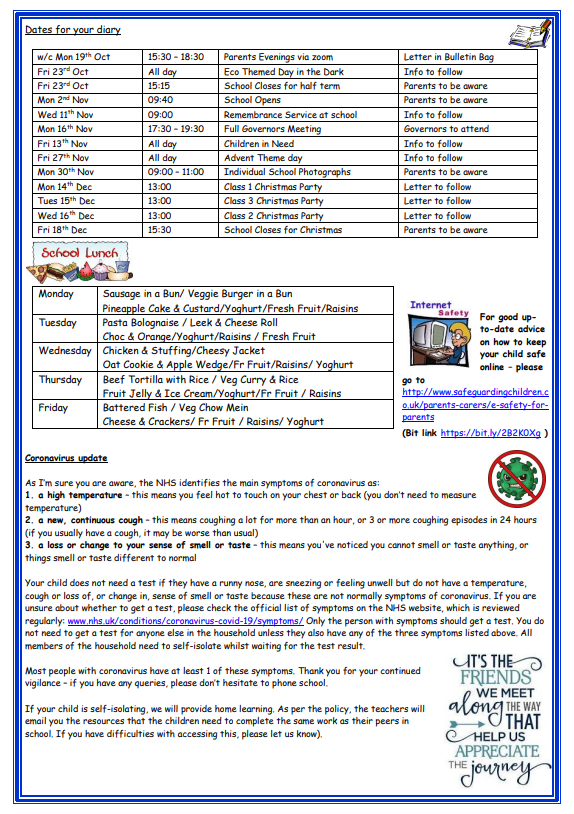 Dates for your diary

| w/c Mon 19th Oct | 15:30 – 18:30 | Parents Evenings via zoom | Letter in Bulletin Bag |
|---|---|---|---|
| Fri 23rd Oct | All day | Eco Themed Day in the Dark | Info to follow |
| Fri 23rd Oct | 15:15 | School Closes for half term | Parents to be aware |
| Mon 2nd Nov | 09:40 | School Opens | Parents to be aware |
| Wed 11th Nov | 09:00 | Remembrance Service at school | Info to follow |
| Mon 16th Nov | 17:30 – 19:30 | Full Governors Meeting | Governors to attend |
| Fri 13th Nov | All day | Children in Need | Info to follow |
| Fri 27th Nov | All day | Advent Theme day | Info to follow |
| Mon 30th Nov | 09:00 – 11:00 | Individual School Photographs | Parents to be aware |
| Mon 14th Dec | 13:00 | Class 1 Christmas Party | Letter to follow |
| Tues 15th Dec | 13:00 | Class 3 Christmas Party | Letter to follow |
| Wed 16th Dec | 13:00 | Class 2 Christmas Party | Letter to follow |
| Fri 18th Dec | 15:30 | School Closes for Christmas | Parents to be aware |

School Lunch

| Monday | Sausage in a Bun/ Veggie Burger in a Bun Pineapple Cake & Custard/Yoghurt/Fresh Fruit/Raisins |
|---|---|
| Tuesday | Pasta Bolognaise / Leek & Cheese Roll Choc & Orange/Yoghurt/Raisins / Fresh Fruit |
| Wednesday | Chicken & Stuffing/Cheesy Jacket Oat Cookie & Apple Wedge/Fr Fruit/Raisins/ Yoghurt |
| Thursday | Beef Tortilla with Rice / Veg Curry & Rice Fruit Jelly & Ice Cream/Yoghurt/Fr Fruit / Raisins |
| Friday | Battered Fish / Veg Chow Mein Cheese & Crackers/ Fr Fruit / Raisins/ Yoghurt |

Internet Safety

For good up-to-date advice on how to keep your child safe online – please go to http://www.safeguardingchildren.co.uk/parents-carers/e-safety-for-parents
(Bit link https://bit.ly/2B2K0Xg )

Coronavirus update

As I'm sure you are aware, the NHS identifies the main symptoms of coronavirus as:
1. a high temperature – this means you feel hot to touch on your chest or back (you don't need to measure temperature)
2. a new, continuous cough – this means coughing a lot for more than an hour, or 3 or more coughing episodes in 24 hours (if you usually have a cough, it may be worse than usual)
3. a loss or change to your sense of smell or taste – this means you've noticed you cannot smell or taste anything, or things smell or taste different to normal

Your child does not need a test if they have a runny nose, are sneezing or feeling unwell but do not have a temperature, cough or loss of, or change in, sense of smell or taste because these are not normally symptoms of coronavirus. If you are unsure about whether to get a test, please check the official list of symptoms on the NHS website, which is reviewed regularly: www.nhs.uk/conditions/coronavirus-covid-19/symptoms/ Only the person with symptoms should get a test. You do not need to get a test for anyone else in the household unless they also have any of the three symptoms listed above. All members of the household need to self-isolate whilst waiting for the test result.

Most people with coronavirus have at least 1 of these symptoms. Thank you for your continued vigilance – if you have any queries, please don't hesitate to phone school.

If your child is self-isolating, we will provide home learning. As per the policy, the teachers will email you the resources that the children need to complete the same work as their peers in school. If you have difficulties with accessing this, please let us know).

IT'S THE FRIENDS WE MEET along THE WAY THAT HELP US APPRECIATE THE journey